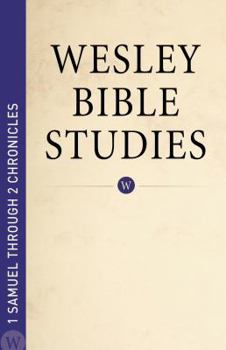 1 SAMUEL THROUGH 2 CHRONICLES

W

WESLEY
BIBLE
STUDIES

W